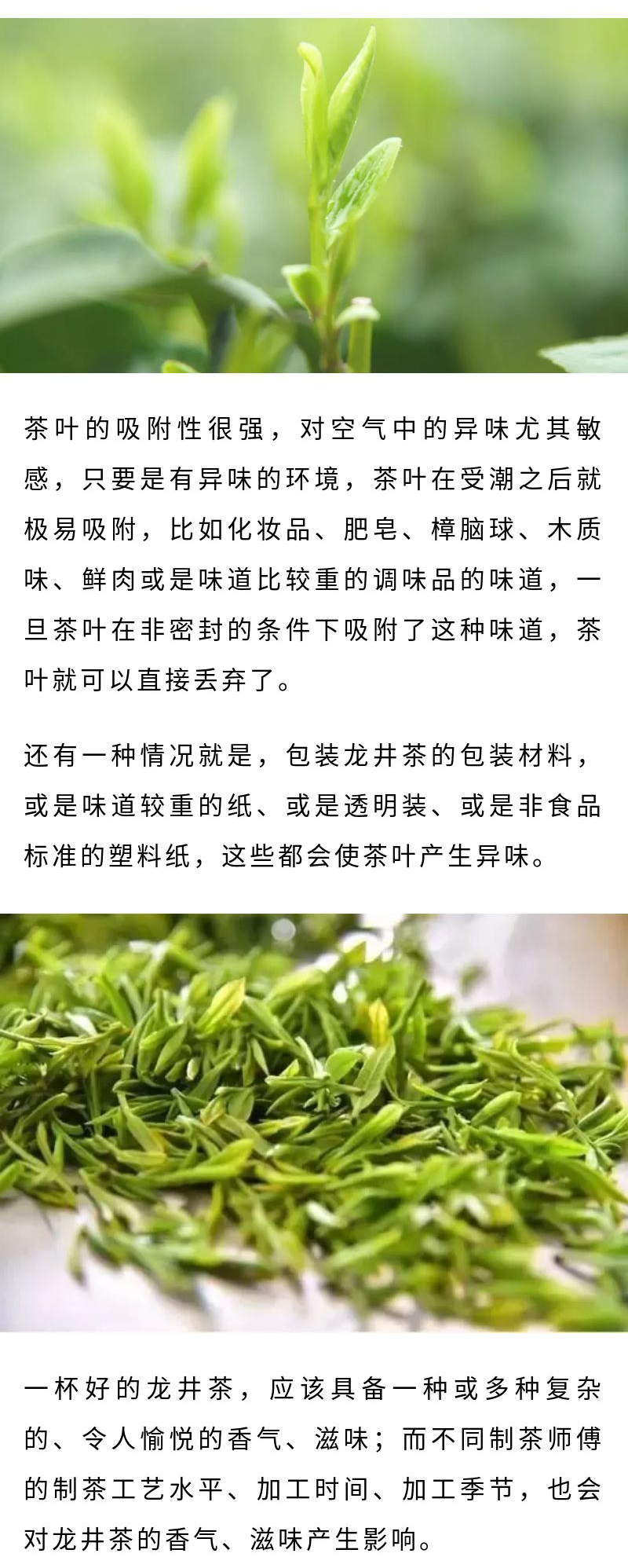 茶叶的吸附性很强，对空气中的异味尤其敏感，只要是有异味的环境，茶叶在受潮之后就极易吸附，比如化妆品、肥皂、樟脑球、木质味、鲜肉或是味道比较重的调味品的味道，一旦茶叶在非密封的条件下吸附了这种味道，茶叶就可以直接丢弃了。

还有一种情况就是，包装龙井茶的包装材料，或是味道较重的纸、或是透明装、或是非食品标准的塑料纸，这些都会使茶叶产生异味。

一杯好的龙井茶，应该具备一种或多种复杂的、令人愉悦的香气、滋味；而不同制茶师傅的制茶工艺水平、加工时间、加工季节，也会对龙井茶的香气、滋味产生影响。